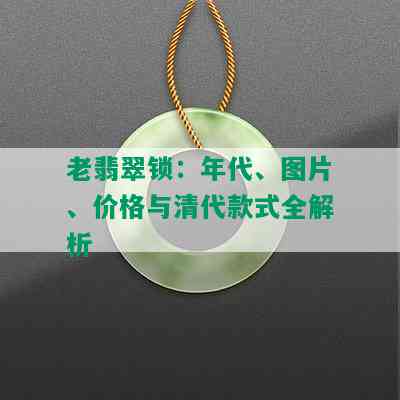 老翡翠锁：年代、图片、价格与清代款式全解析